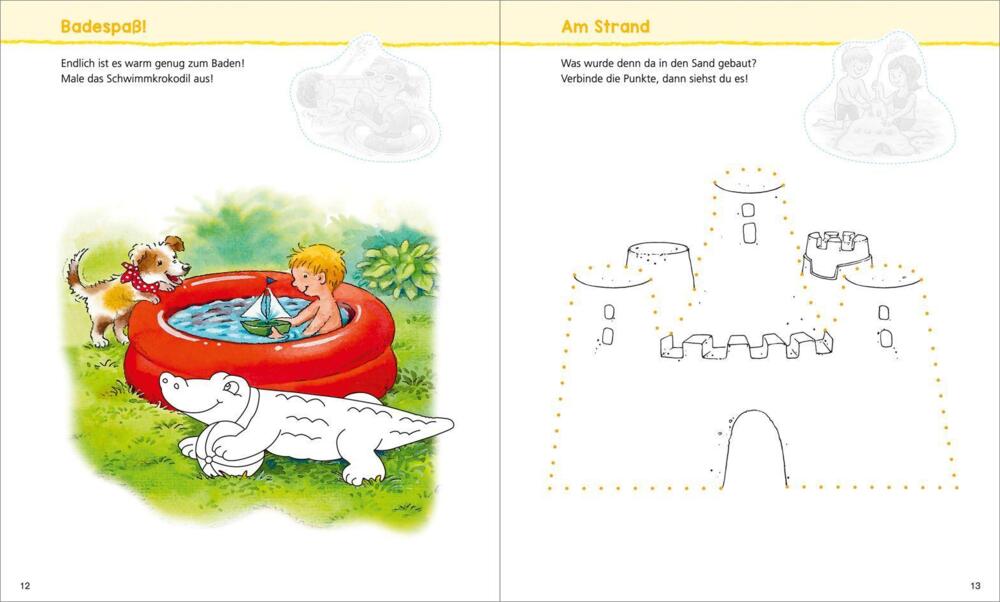 Badespaß!

Endlich ist es warm genug zum Baden!
Male das Schwimmkrokodil aus!

12

Am Strand

Was wurde denn da in den Sand gebaut?
Verbinde die Punkte, dann siehst du es!

13